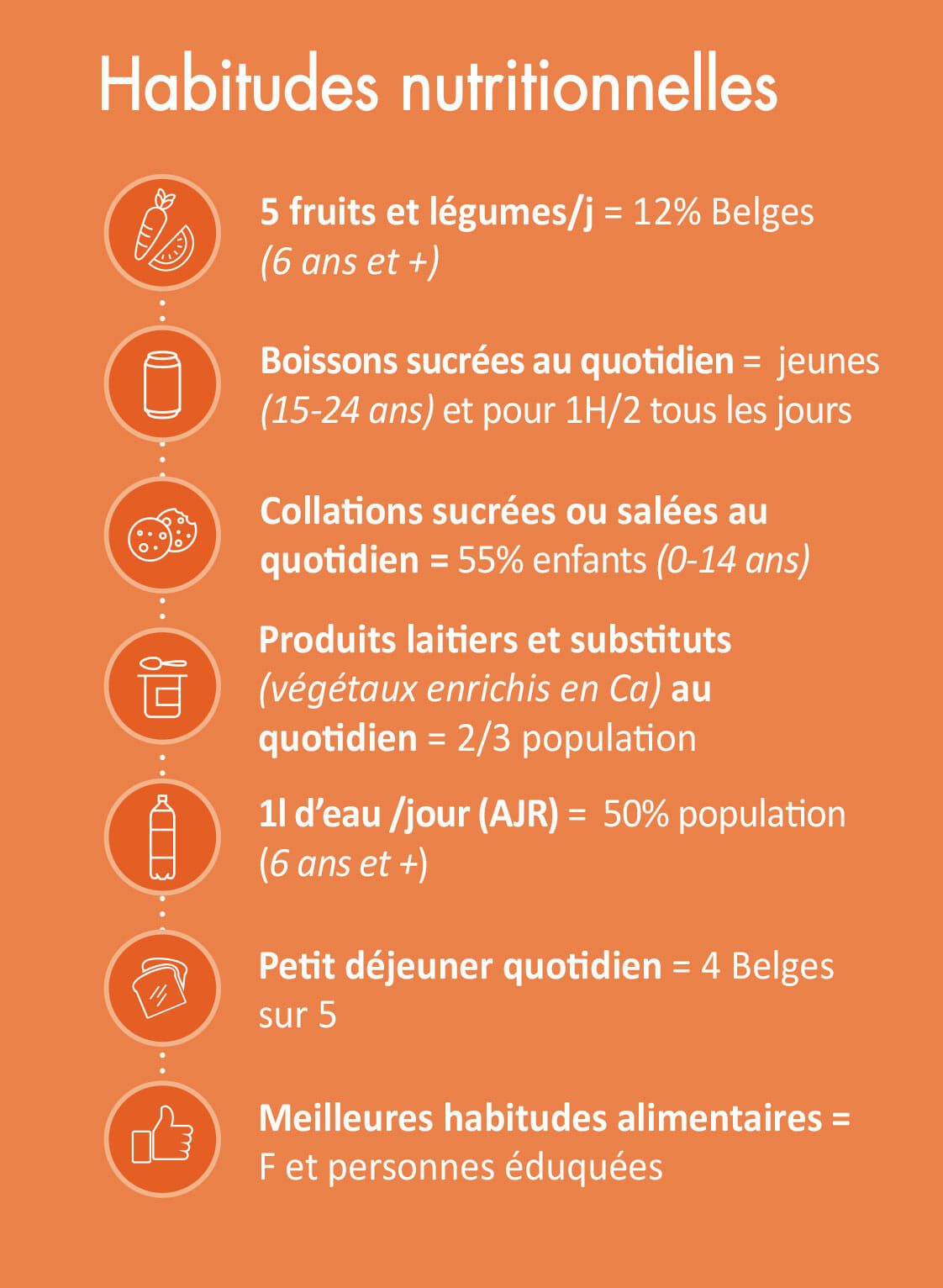 Habitudes nutritionnelles

5 fruits et légumes/j = 12% Belges (6 ans et +)

Boissons sucrées au quotidien = jeunes (15-24 ans) et pour 1H/2 tous les jours

Collations sucrées ou salées au quotidien = 55% enfants (0-14 ans)

Produits laitiers et substituts (végétaux enrichis en Ca) au quotidien = 2/3 population

1l d'eau /jour (AJR) = 50% population (6 ans et +)

Petit déjeuner quotidien = 4 Belges sur 5

Meilleures habitudes alimentaires = F et personnes éduquées